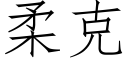 柔克